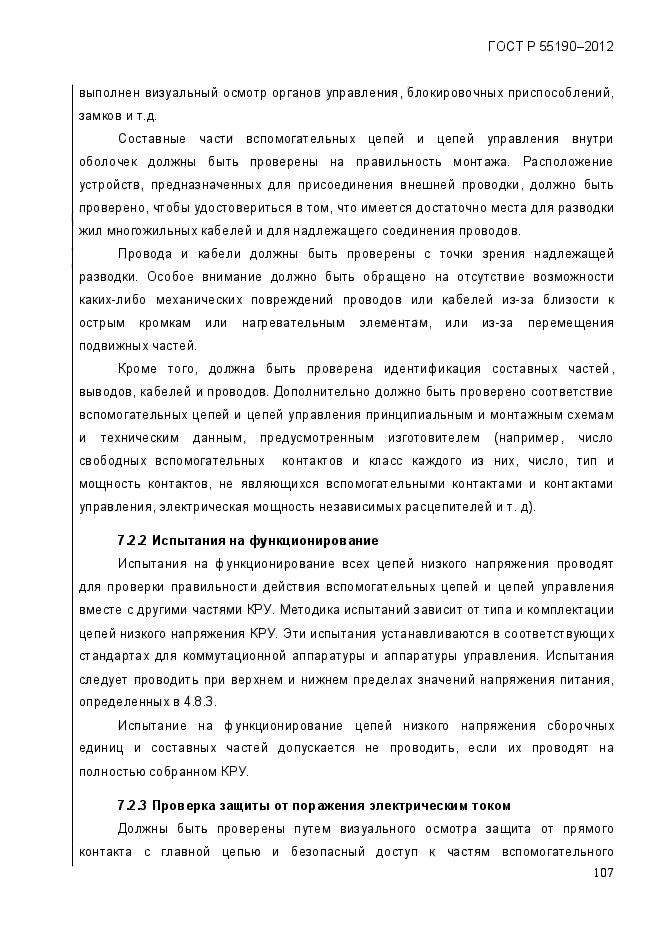 ГОСТ Р 55190–2012

выполнен визуальный осмотр органов управления, блокировочных приспособлений, замков и т.д.

Составные части вспомогательных цепей и цепей управления внутри оболочек должны быть проверены на правильность монтажа. Расположение устройств, предназначенных для присоединения внешней проводки, должно быть проверено, чтобы удостовериться в том, что имеется достаточно места для разводки жил многожильных кабелей и для надлежащего соединения проводов.

Провода и кабели должны быть проверены с точки зрения надлежащей разводки. Особое внимание должно быть обращено на отсутствие возможности каких-либо механических повреждений проводов или кабелей из-за близости к острым кромкам или нагревательным элементам, или из-за перемещения подвижных частей.

Кроме того, должна быть проверена идентификация составных частей, выводов, кабелей и проводов. Дополнительно должно быть проверено соответствие вспомогательных цепей и цепей управления принципиальным и монтажным схемам и техническим данным, предусмотренным изготовителем (например, число свободных вспомогательных контактов и класс каждого из них, число, тип и мощность контактов, не являющихся вспомогательными контактами и контактами управления, электрическая мощность независимых расцепителей и т. д).

7.2.2 Испытания на функционирование

Испытания на функционирование всех цепей низкого напряжения проводят для проверки правильности действия вспомогательных цепей и цепей управления вместе с другими частями КРУ. Методика испытаний зависит от типа и комплектации цепей низкого напряжения КРУ. Эти испытания устанавливаются в соответствующих стандартах для коммутационной аппаратуры и аппаратуры управления. Испытания следует проводить при верхнем и нижнем пределах значений напряжения питания, определенных в 4.8.3.

Испытание на функционирование цепей низкого напряжения сборочных единиц и составных частей допускается не проводить, если их проводят на полностью собранном КРУ.

7.2.3 Проверка защиты от поражения электрическим током

Должны быть проверены путем визуального осмотра защита от прямого контакта с главной цепью и безопасный доступ к частям вспомогательного

107